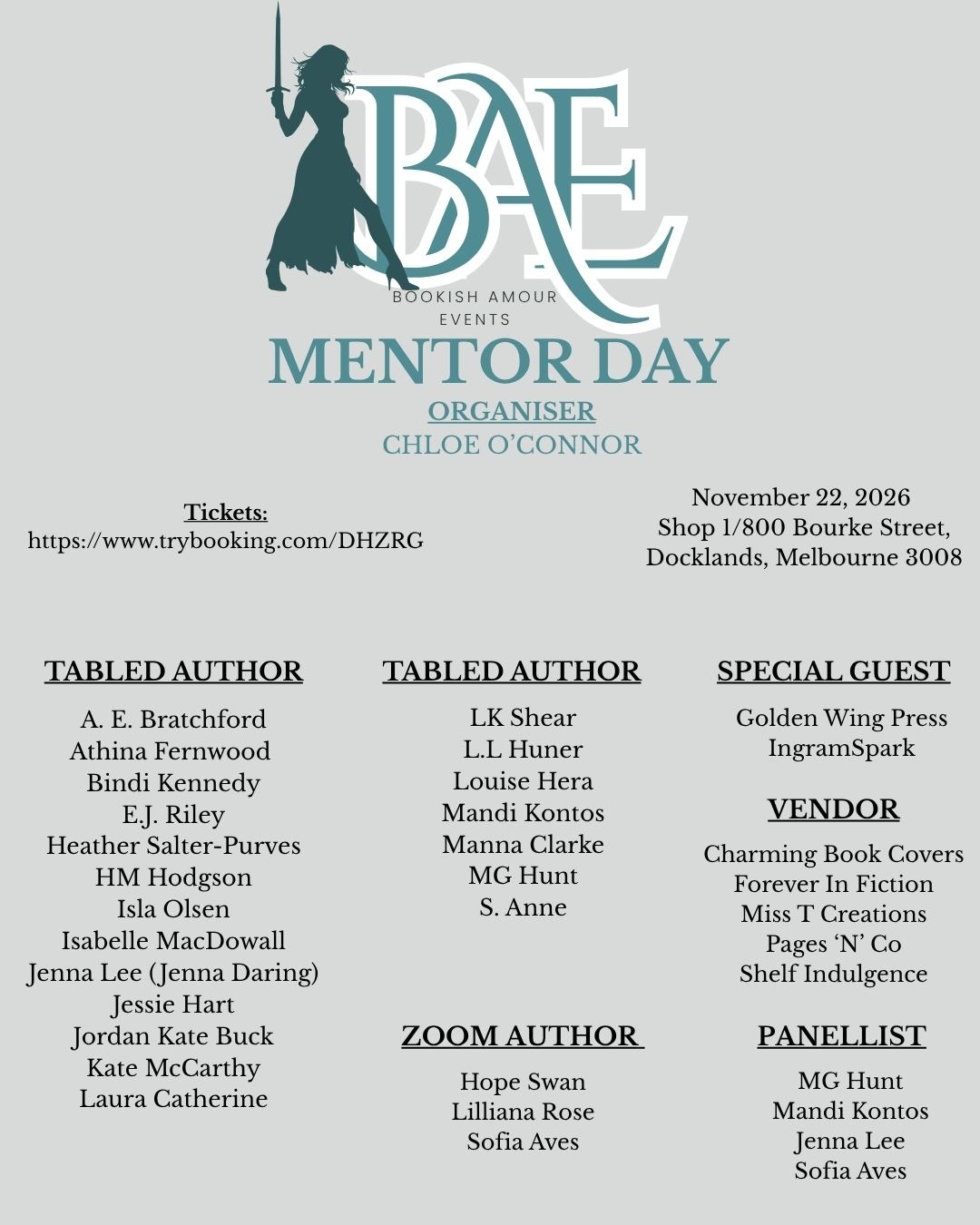 BAE

BOOKISH AMOUR EVENTS

MENTOR DAY

ORGANISER
CHLOE O'CONNOR

Tickets:
https://www.trybooking.com/DHZRG

November 22, 2026
Shop 1/800 Bourke Street,
Docklands, Melbourne 3008

TABLED AUTHOR

A. E. Bratchford
Athina Fernwood
Bindi Kennedy
E.J. Riley
Heather Salter-Purves
HM Hodgson
Isla Olsen
Isabelle MacDowall
Jenna Lee (Jenna Daring)
Jessie Hart
Jordan Kate Buck
Kate McCarthy
Laura Catherine

TABLED AUTHOR

LK Shear
L.L Huner
Louise Hera
Mandi Kontos
Manna Clarke
MG Hunt
S. Anne

ZOOM AUTHOR

Hope Swan
Lilliana Rose
Sofia Aves

SPECIAL GUEST

Golden Wing Press
IngramSpark

VENDOR

Charming Book Covers
Forever In Fiction
Miss T Creations
Pages 'N' Co
Shelf Indulgence

PANELLIST

MG Hunt
Mandi Kontos
Jenna Lee
Sofia Aves